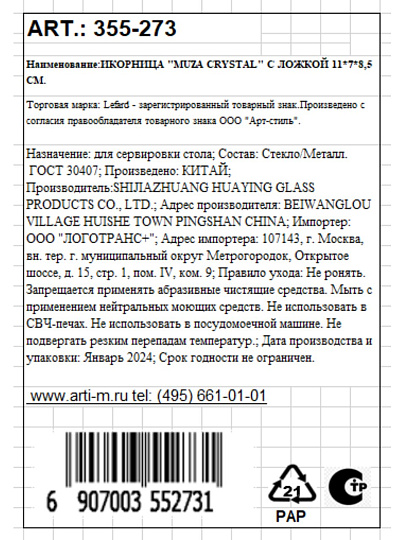 ART.: 355-273

Наименование:ИКОРНИЦА "MUZA CRYSTAL" С ЛОЖКОЙ 11*7*8,5 СМ.

Торговая марка: Lefard - зарегистрированный товарный знак.Произведено с согласия правообладателя товарного знака ООО "Арт-стиль".

Назначение: для сервировки стола; Состав: Стекло/Металл. ГОСТ 30407; Произведено: КИТАЙ; Производитель:SHIJIAZHUANG HUAYING GLASS PRODUCTS CO., LTD.; Адрес производителя: BEIWANGLOU VILLAGE HUISHE TOWN PINGSHAN CHINA; Импортер: ООО "ЛОГОТРАНС+"; Адрес импортера: 107143, г. Москва, вн. тер. г. муниципальный округ Метрогородок, Открытое шоссе, д. 15, стр. 1, пом. IV, ком. 9; Правило ухода: Не ронять. Запрещается применять абразивные чистящие средства. Мыть с применением нейтральных моющих средств. Не использовать в СВЧ-печах. Не использовать в посудомоечной машине. Не подвергать резким перепадам температур.; Дата производства и упаковки: Январь 2024; Срок годности не ограничен.

www.arti-m.ru tel: (495) 661-01-01

6 907003 552731

21
PAP

СТР